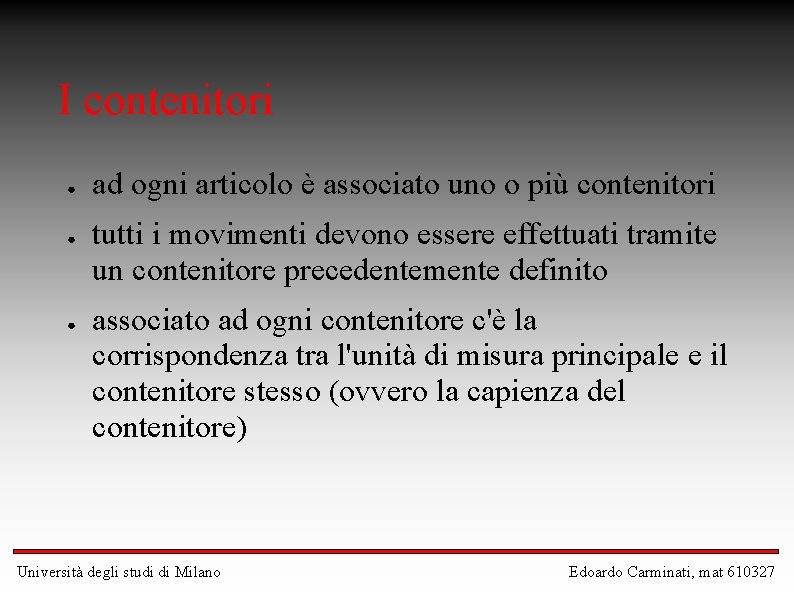 I contenitori

● ad ogni articolo è associato uno o più contenitori

● tutti i movimenti devono essere effettuati tramite un contenitore precedentemente definito

● associato ad ogni contenitore c'è la corrispondenza tra l'unità di misura principale e il contenitore stesso (ovvero la capienza del contenitore)

Università degli studi di Milano

Edoardo Carminati, mat 610327